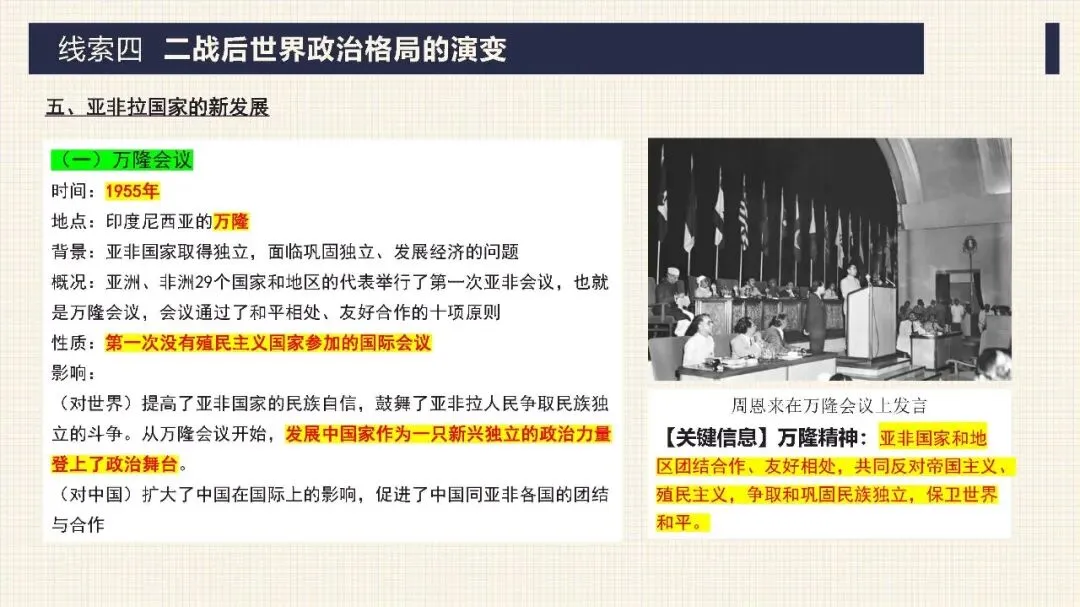 线索四 二战后世界政治格局的演变

五、亚非拉国家的新发展

（一）万隆会议
时间：1955年
地点：印度尼西亚的万隆
背景：亚非国家取得独立，面临巩固独立、发展经济的问题
概况：亚洲、非洲29个国家和地区的代表举行了第一次亚非会议，也就是万隆会议，会议通过了和平相处、友好合作的十项原则
性质：第一次没有殖民主义国家参加的国际会议
影响：
（对世界）提高了亚非国家的民族自信，鼓舞了亚非拉人民争取民族独立的斗争。从万隆会议开始，发展中国家作为一只新兴独立的政治力量登上了政治舞台。
（对中国）扩大了中国在国际上的影响，促进了中国同亚非各国的团结与合作

周恩来在万隆会议上发言

【关键信息】万隆精神：亚非国家和地区团结合作、友好相处，共同反对帝国主义、殖民主义，争取和巩固民族独立，保卫世界和平。